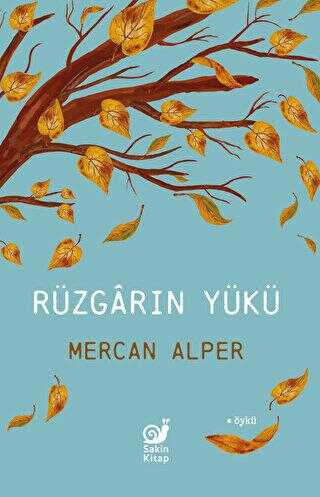 RÜZGÂRIN YÜKÜ

MERCAN ALPER

• öykü

Sakin Kitap